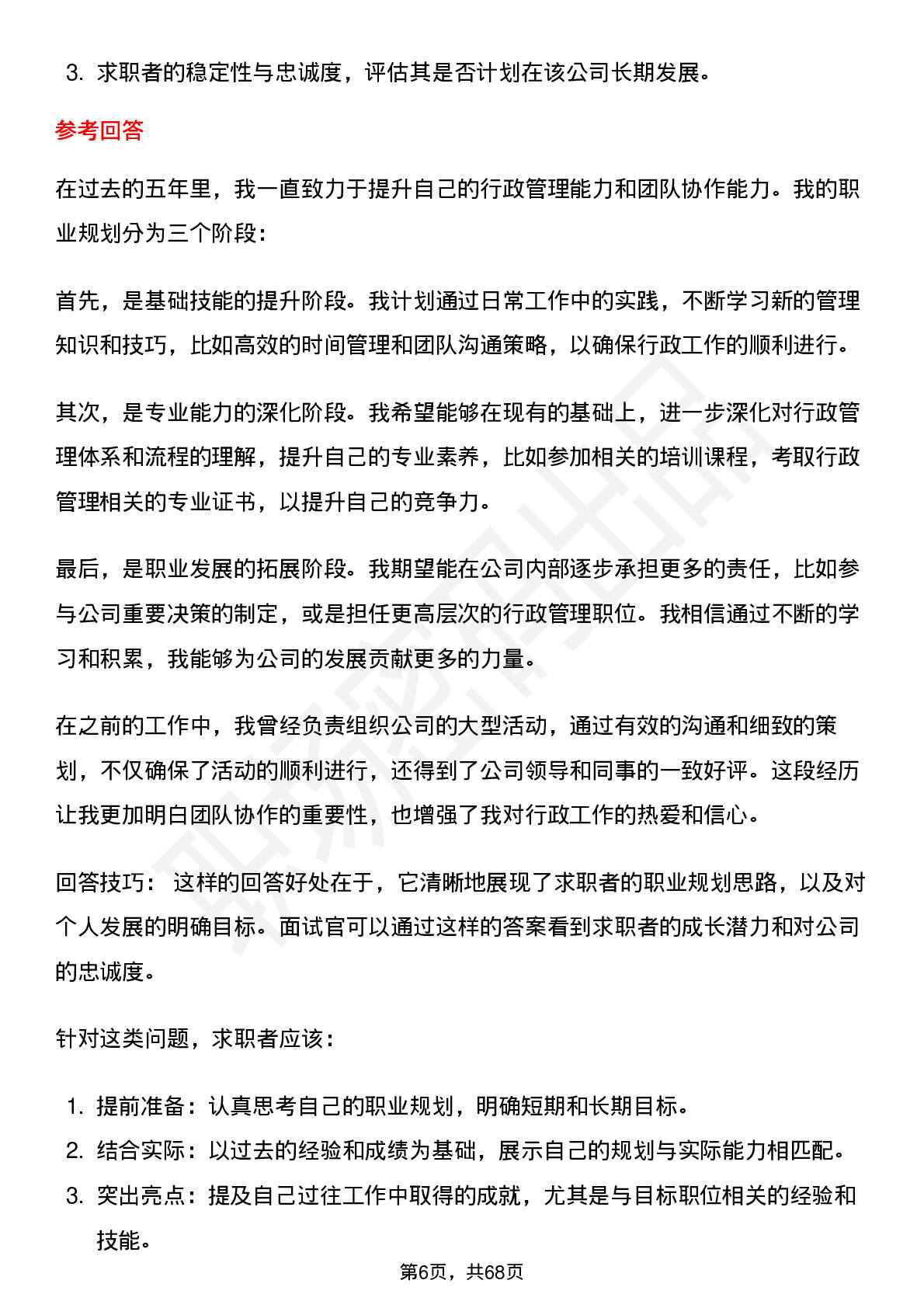 3. 求职者的稳定性与忠诚度，评估其是否计划在该公司长期发展。

参考回答

在过去的五年里，我一直致力于提升自己的行政管理能力和团队协作能力。我的职业规划分为三个阶段：

首先，是基础技能的提升阶段。我计划通过日常工作中的实践，不断学习新的管理知识和技巧，比如高效的时间管理和团队沟通策略，以确保行政工作的顺利进行。

其次，是专业能力的深化阶段。我希望能够在现有的基础上，进一步深化对行政管理体系和流程的理解，提升自己的专业素养，比如参加相关的培训课程，考取行政管理相关的专业证书，以提升自己的竞争力。

最后，是职业发展的拓展阶段。我期望能在公司内部逐步承担更多的责任，比如参与公司重要决策的制定，或是担任更高层次的行政管理职位。我相信通过不断的学习和积累，我能够为公司的发展贡献更多的力量。

在之前的工作中，我曾经负责组织公司的大型活动，通过有效的沟通和细致的策划，不仅确保了活动的顺利进行，还得到了公司领导和同事的一致好评。这段经历让我更加明白团队协作的重要性，也增强了我对行政工作的热爱和信心。

回答技巧： 这样的回答好处在于，它清晰地展现了求职者的职业规划思路，以及对个人发展的明确目标。面试官可以通过这样的答案看到求职者的成长潜力和对公司的忠诚度。

针对这类问题，求职者应该：

1. 提前准备：认真思考自己的职业规划，明确短期和长期目标。
2. 结合实际：以过去的经验和成绩为基础，展示自己的规划与实际能力相匹配。
3. 突出亮点：提及自己过往工作中取得的成就，尤其是与目标职位相关的经验和技能。

第6页，共68页